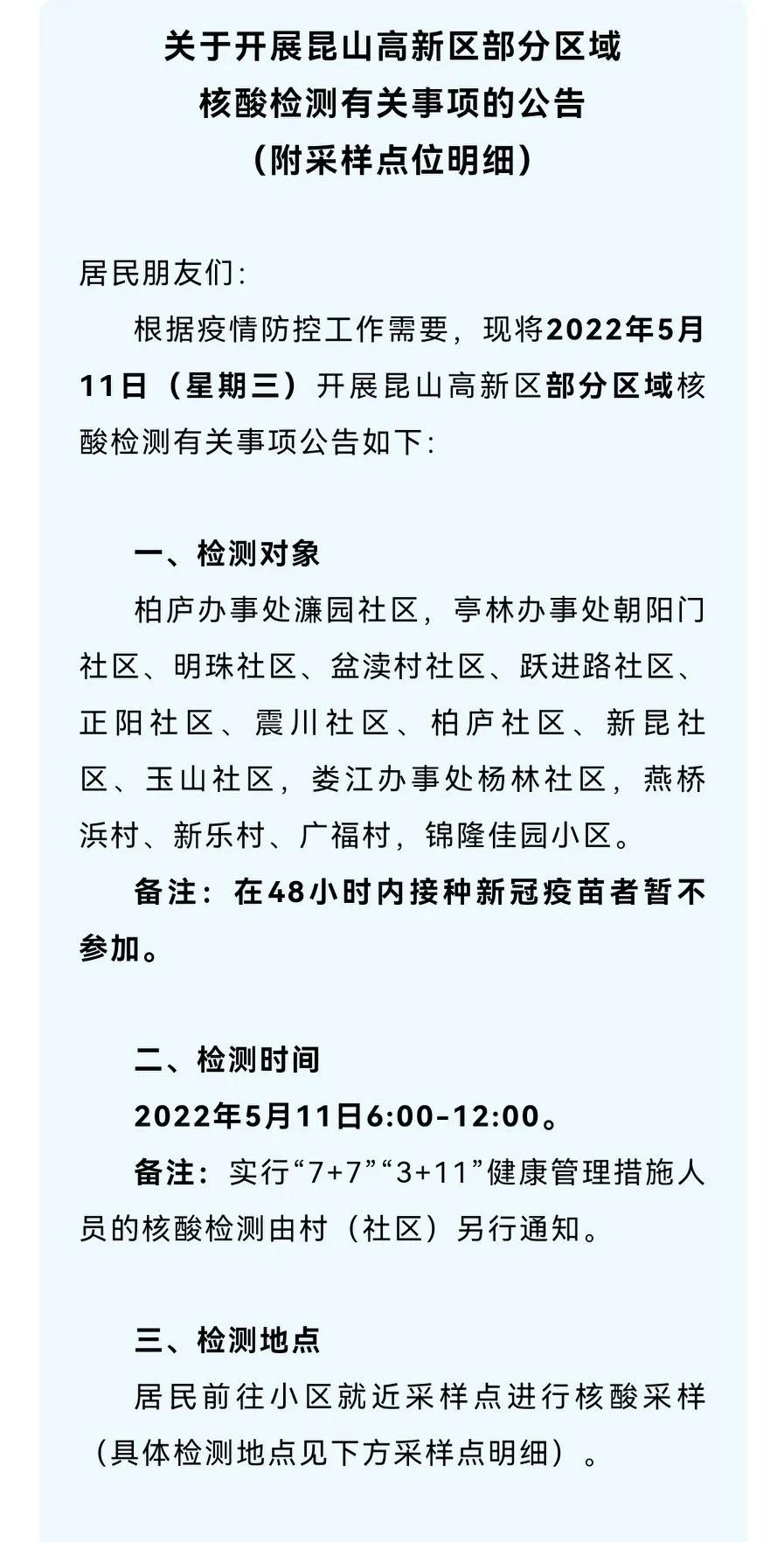 关于开展昆山高新区部分区域
核酸检测有关事项的公告
（附采样点位明细）

居民朋友们：

根据疫情防控工作需要，现将2022年5月11日（星期三）开展昆山高新区部分区域核酸检测有关事项公告如下：

一、检测对象

柏庐办事处濂园社区，亭林办事处朝阳门社区、明珠社区、盆渎村社区、跃进路社区、正阳社区、震川社区、柏庐社区、新昆社区、玉山社区，娄江办事处杨林社区，燕桥浜村、新乐村、广福村，锦隆佳园小区。

备注：在48小时内接种新冠疫苗者暂不参加。

二、检测时间

2022年5月11日6:00-12:00。

备注：实行“7+7”“3+11”健康管理措施人员的核酸检测由村（社区）另行通知。

三、检测地点

居民前往小区就近采样点进行核酸采样（具体检测地点见下方采样点明细）。